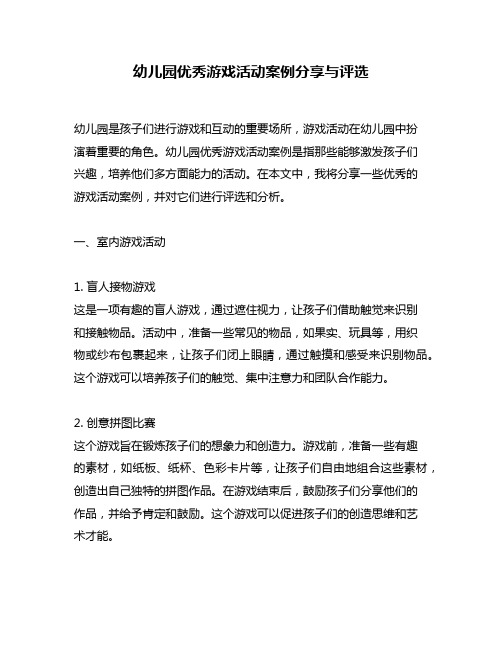 幼儿园优秀游戏活动案例分享与评选

幼儿园是孩子们进行游戏和互动的重要场所，游戏活动在幼儿园中扮演着重要的角色。幼儿园优秀游戏活动案例是指那些能够激发孩子们兴趣，培养他们多方面能力的活动。在本文中，我将分享一些优秀的游戏活动案例，并对它们进行评选和分析。

一、室内游戏活动

1. 盲人接物游戏
这是一项有趣的盲人游戏，通过遮住视力，让孩子们借助触觉来识别和接触物品。活动中，准备一些常见的物品，如果实、玩具等，用织物或纱布包裹起来，让孩子们闭上眼睛，通过触摸和感受来识别物品。这个游戏可以培养孩子们的触觉、集中注意力和团队合作能力。

2. 创意拼图比赛
这个游戏旨在锻炼孩子们的想象力和创造力。游戏前，准备一些有趣的素材，如纸板、纸杯、色彩卡片等，让孩子们自由地组合这些素材，创造出自己独特的拼图作品。在游戏结束后，鼓励孩子们分享他们的作品，并给予肯定和鼓励。这个游戏可以促进孩子们的创造思维和艺术才能。